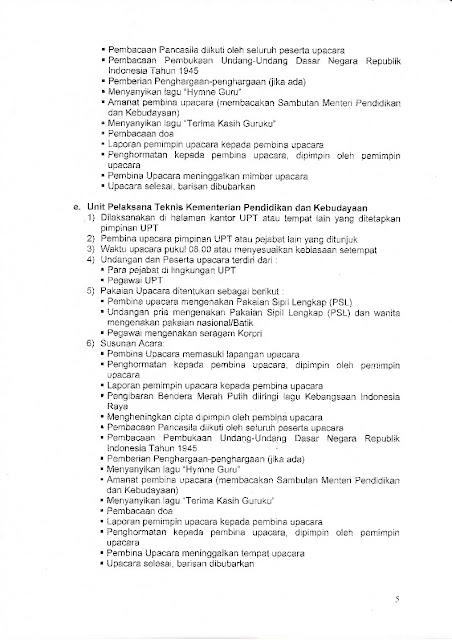 ▪ Pembacaan Pancasila diikuti oleh seluruh peserta upacara
▪ Pembacaan Pembukaan Undang-Undang Dasar Negara Republik Indonesia Tahun 1945
▪ Pemberian Penghargaan-penghargaan (jika ada)
▪ Menyanyikan lagu "Hymne Guru"
▪ Amanat pembina upacara (membacakan Sambutan Menteri Pendidikan dan Kebudayaan)
▪ Menyanyikan lagu "Terima Kasih Guruku"
▪ Pembacaan doa
▪ Laporan pemimpin upacara kepada pembina upacara
▪ Penghormatan kepada pembina upacara, dipimpin oleh pemimpin upacara
▪ Pembina Upacara meninggalkan mimbar upacara
▪ Upacara selesai, barisan dibubarkan

e. Unit Pelaksana Teknis Kementerian Pendidikan dan Kebudayaan
1) Dilaksanakan di halaman kantor UPT atau tempat lain yang ditetapkan pimpinan UPT
2) Pembina upacara pimpinan UPT atau pejabat lain yang ditunjuk
3) Waktu upacara pukul 08.00 atau menyesuaikan kebiasaan setempat
4) Undangan dan Peserta upacara terdiri dari :
▪ Para pejabat di lingkungan UPT
▪ Pegawai UPT
5) Pakaian Upacara ditentukan sebagai berikut :
▪ Pembina upacara mengenakan Pakaian Sipil Lengkap (PSL)
▪ Undangan pria mengenakan Pakaian Sipil Lengkap (PSL) dan wanita mengenakan pakaian nasional/Batik
▪ Pegawai mengenakan seragam Korpri
6) Susunan Acara:
▪ Pembina Upacara memasuki lapangan upacara
▪ Penghormatan kepada pembina upacara, dipimpin oleh pemimpin upacara
▪ Laporan pemimpin upacara kepada pembina upacara
▪ Pengibaran Bendera Merah Putih diiringi lagu Kebangsaan Indonesia Raya
▪ Mengheningkan cipta dipimpin oleh pembina upacara
▪ Pembacaan Pancasila diikuti oleh seluruh peserta upacara
▪ Pembacaan Pembukaan Undang-Undang Dasar Negara Republik Indonesia Tahun 1945
▪ Pemberian Penghargaan-penghargaan (jika ada)
▪ Menyanyikan lagu "Hymne Guru"
▪ Amanat pembina upacara (membacakan Sambutan Menteri Pendidikan dan Kebudayaan)
▪ Menyanyikan lagu "Terima Kasih Guruku"
▪ Pembacaan doa
▪ Laporan pemimpin upacara kepada pembina upacara
▪ Penghormatan kepada pembina upacara, dipimpin oleh pemimpin upacara
▪ Pembina Upacara meninggalkan tempat upacara
▪ Upacara selesai, barisan dibubarkan

5